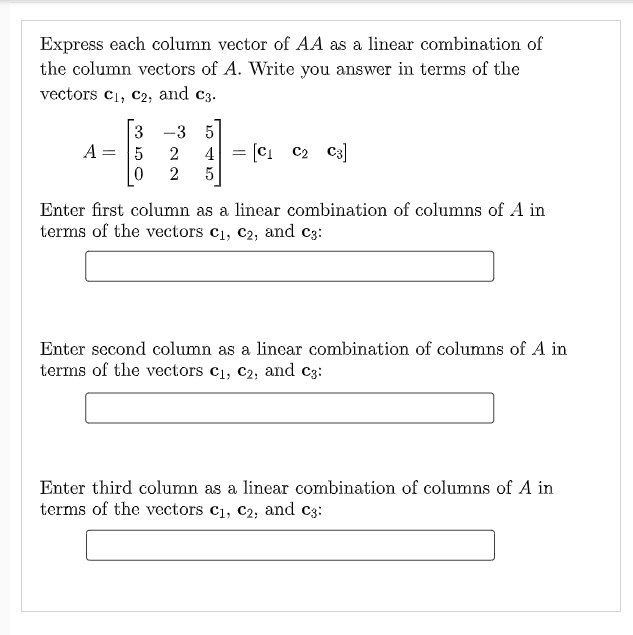 Express each column vector of $AA$ as a linear combination of the column vectors of $A$. Write you answer in terms of the vectors $\mathbf{c}_1$, $\mathbf{c}_2$, and $\mathbf{c}_3$.

$A = \begin{bmatrix} 3 & -3 & 5 \\ 5 & 2 & 4 \\ 0 & 2 & 5 \end{bmatrix} = [\mathbf{c}_1 \quad \mathbf{c}_2 \quad \mathbf{c}_3]$

Enter first column as a linear combination of columns of $A$ in terms of the vectors $\mathbf{c}_1$, $\mathbf{c}_2$, and $\mathbf{c}_3$:

Enter second column as a linear combination of columns of $A$ in terms of the vectors $\mathbf{c}_1$, $\mathbf{c}_2$, and $\mathbf{c}_3$:

Enter third column as a linear combination of columns of $A$ in terms of the vectors $\mathbf{c}_1$, $\mathbf{c}_2$, and $\mathbf{c}_3$: